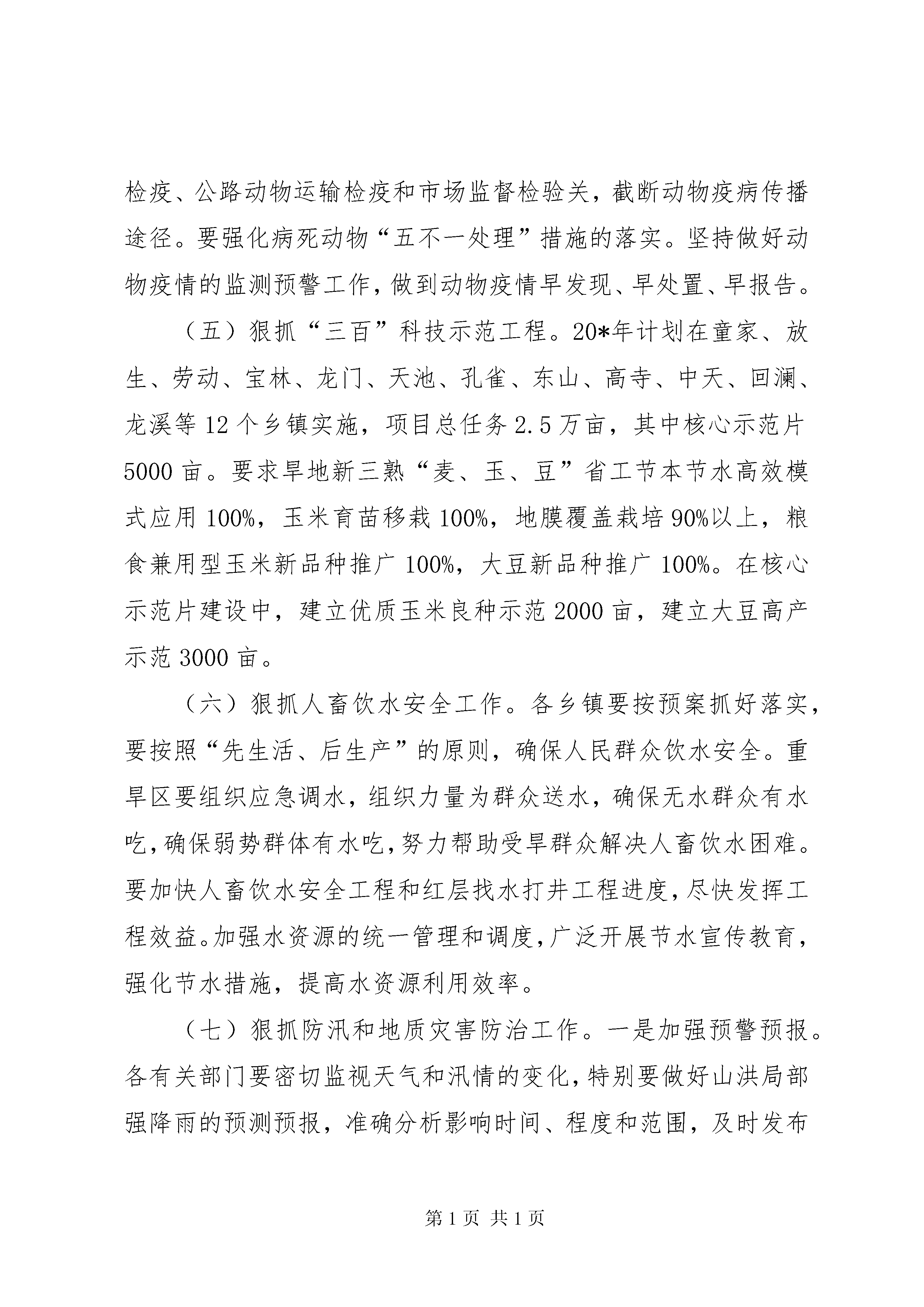 检疫、公路动物运输检疫和市场监督检验关，截断动物疫病传播途径。要强化病死动物“五不一处理”措施的落实。坚持做好动物疫情的监测预警工作，做到动物疫情早发现、早处置、早报告。

（五）狠抓“三百”科技示范工程。20*年计划在童家、放生、劳动、宝林、龙门、天池、孔雀、东山、高寺、中天、回澜、龙溪等12个乡镇实施，项目总任务2.5万亩，其中核心示范片5000亩。要求旱地新三熟“麦、玉、豆”省工节本节水高效模式应用100%，玉米育苗移栽100%，地膜覆盖栽培90%以上，粮食兼用型玉米新品种推广100%，大豆新品种推广100%。在核心示范片建设中，建立优质玉米良种示范2000亩，建立大豆高产示范3000亩。

（六）狠抓人畜饮水安全工作。各乡镇要按预案抓好落实，要按照“先生活、后生产”的原则，确保人民群众饮水安全。重旱区要组织应急调水，组织力量为群众送水，确保无水群众有水吃，确保弱势群体有水吃，努力帮助受旱群众解决人畜饮水困难。要加快人畜饮水安全工程和红层找水打井工程进度，尽快发挥工程效益。加强水资源的统一管理和调度，广泛开展节水宣传教育，强化节水措施，提高水资源利用效率。

（七）狠抓防汛和地质灾害防治工作。一是加强预警预报。各有关部门要密切监视天气和汛情的变化，特别要做好山洪局部强降雨的预测预报，准确分析影响时间、程度和范围，及时发布

第1页 共1页